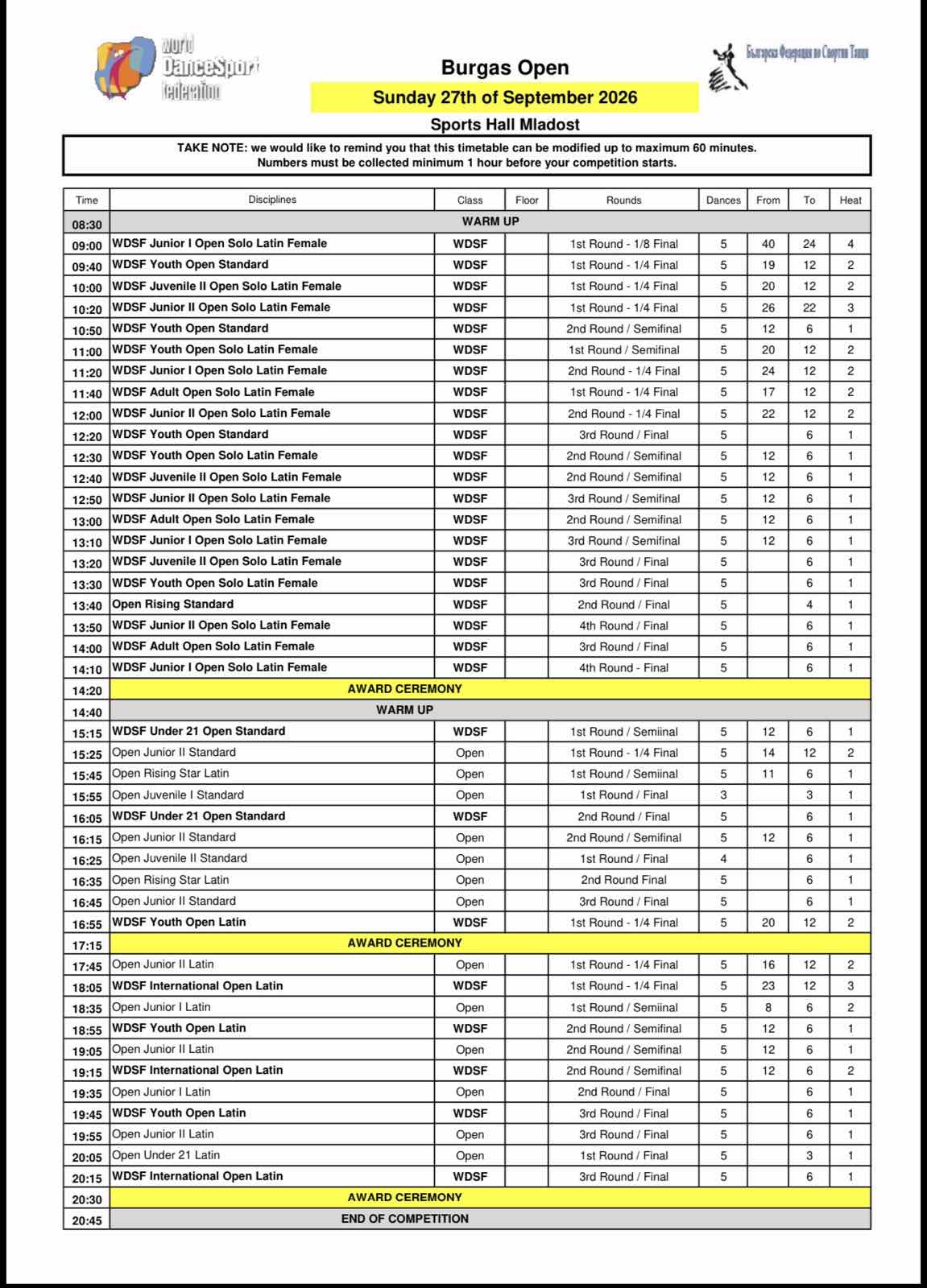 world DanceSport federation

Burgas Open

Sunday 27th of September 2026

Sports Hall Mladost

Българска Федерация по Спортни Танци

TAKE NOTE: we would like to remind you that this timetable can be modified up to maximum 60 minutes.
Numbers must be collected minimum 1 hour before your competition starts.

| Time | Disciplines | Class | Floor | Rounds | Dances | From | To | Heat |
|---|---|---|---|---|---|---|---|---|
| 08:30 | WARM UP | | | | | | | |
| 09:00 | WDSF Junior I Open Solo Latin Female | WDSF | | 1st Round - 1/8 Final | 5 | 40 | 24 | 4 |
| 09:40 | WDSF Youth Open Standard | WDSF | | 1st Round - 1/4 Final | 5 | 19 | 12 | 2 |
| 10:00 | WDSF Juvenile II Open Solo Latin Female | WDSF | | 1st Round - 1/4 Final | 5 | 20 | 12 | 2 |
| 10:20 | WDSF Junior II Open Solo Latin Female | WDSF | | 1st Round - 1/4 Final | 5 | 26 | 22 | 3 |
| 10:50 | WDSF Youth Open Standard | WDSF | | 2nd Round / Semifinal | 5 | 12 | 6 | 1 |
| 11:00 | WDSF Youth Open Solo Latin Female | WDSF | | 1st Round / Semifinal | 5 | 20 | 12 | 2 |
| 11:20 | WDSF Junior I Open Solo Latin Female | WDSF | | 2nd Round - 1/4 Final | 5 | 24 | 12 | 2 |
| 11:40 | WDSF Adult Open Solo Latin Female | WDSF | | 1st Round - 1/4 Final | 5 | 17 | 12 | 2 |
| 12:00 | WDSF Junior II Open Solo Latin Female | WDSF | | 2nd Round - 1/4 Final | 5 | 22 | 12 | 2 |
| 12:20 | WDSF Youth Open Standard | WDSF | | 3rd Round / Final | 5 | | 6 | 1 |
| 12:30 | WDSF Youth Open Solo Latin Female | WDSF | | 2nd Round / Semifinal | 5 | 12 | 6 | 1 |
| 12:40 | WDSF Juvenile II Open Solo Latin Female | WDSF | | 2nd Round / Semifinal | 5 | 12 | 6 | 1 |
| 12:50 | WDSF Junior II Open Solo Latin Female | WDSF | | 3rd Round / Semifinal | 5 | 12 | 6 | 1 |
| 13:00 | WDSF Adult Open Solo Latin Female | WDSF | | 2nd Round / Semifinal | 5 | 12 | 6 | 1 |
| 13:10 | WDSF Junior I Open Solo Latin Female | WDSF | | 3rd Round / Semifinal | 5 | 12 | 6 | 1 |
| 13:20 | WDSF Juvenile II Open Solo Latin Female | WDSF | | 3rd Round / Final | 5 | | 6 | 1 |
| 13:30 | WDSF Youth Open Solo Latin Female | WDSF | | 3rd Round / Final | 5 | | 6 | 1 |
| 13:40 | Open Rising Standard | WDSF | | 2nd Round / Final | 5 | | 4 | 1 |
| 13:50 | WDSF Junior II Open Solo Latin Female | WDSF | | 4th Round / Final | 5 | | 6 | 1 |
| 14:00 | WDSF Adult Open Solo Latin Female | WDSF | | 3rd Round / Final | 5 | | 6 | 1 |
| 14:10 | WDSF Junior I Open Solo Latin Female | WDSF | | 4th Round - Final | 5 | | 6 | 1 |
| 14:20 | AWARD CEREMONY | | | | | | | |
| 14:40 | WARM UP | | | | | | | |
| 15:15 | WDSF Under 21 Open Standard | WDSF | | 1st Round / Semiinal | 5 | 12 | 6 | 1 |
| 15:25 | Open Junior II Standard | Open | | 1st Round - 1/4 Final | 5 | 14 | 12 | 2 |
| 15:45 | Open Rising Star Latin | Open | | 1st Round / Semiinal | 5 | 11 | 6 | 1 |
| 15:55 | Open Juvenile I Standard | Open | | 1st Round / Final | 3 | | 3 | 1 |
| 16:05 | WDSF Under 21 Open Standard | WDSF | | 2nd Round / Final | 5 | | 6 | 1 |
| 16:15 | Open Junior II Standard | Open | | 2nd Round / Semifinal | 5 | 12 | 6 | 1 |
| 16:25 | Open Juvenile II Standard | Open | | 1st Round / Final | 4 | | 6 | 1 |
| 16:35 | Open Rising Star Latin | Open | | 2nd Round Final | 5 | | 6 | 1 |
| 16:45 | Open Junior II Standard | Open | | 3rd Round / Final | 5 | | 6 | 1 |
| 16:55 | WDSF Youth Open Latin | WDSF | | 1st Round - 1/4 Final | 5 | 20 | 12 | 2 |
| 17:15 | AWARD CEREMONY | | | | | | | |
| 17:45 | Open Junior II Latin | Open | | 1st Round - 1/4 Final | 5 | 16 | 12 | 2 |
| 18:05 | WDSF International Open Latin | WDSF | | 1st Round - 1/4 Final | 5 | 23 | 12 | 3 |
| 18:35 | Open Junior I Latin | Open | | 1st Round / Semiinal | 5 | 8 | 6 | 2 |
| 18:55 | WDSF Youth Open Latin | WDSF | | 2nd Round / Semifinal | 5 | 12 | 6 | 1 |
| 19:05 | Open Junior II Latin | Open | | 2nd Round / Semifinal | 5 | 12 | 6 | 1 |
| 19:15 | WDSF International Open Latin | WDSF | | 2nd Round / Semifinal | 5 | 12 | 6 | 2 |
| 19:35 | Open Junior I Latin | Open | | 2nd Round / Final | 5 | | 6 | 1 |
| 19:45 | WDSF Youth Open Latin | WDSF | | 3rd Round / Final | 5 | | 6 | 1 |
| 19:55 | Open Junior II Latin | Open | | 3rd Round / Final | 5 | | 6 | 1 |
| 20:05 | Open Under 21 Latin | Open | | 1st Round / Final | 5 | | 3 | 1 |
| 20:15 | WDSF International Open Latin | WDSF | | 3rd Round / Final | 5 | | 6 | 1 |
| 20:30 | AWARD CEREMONY | | | | | | | |
| 20:45 | END OF COMPETITION | | | | | | | |